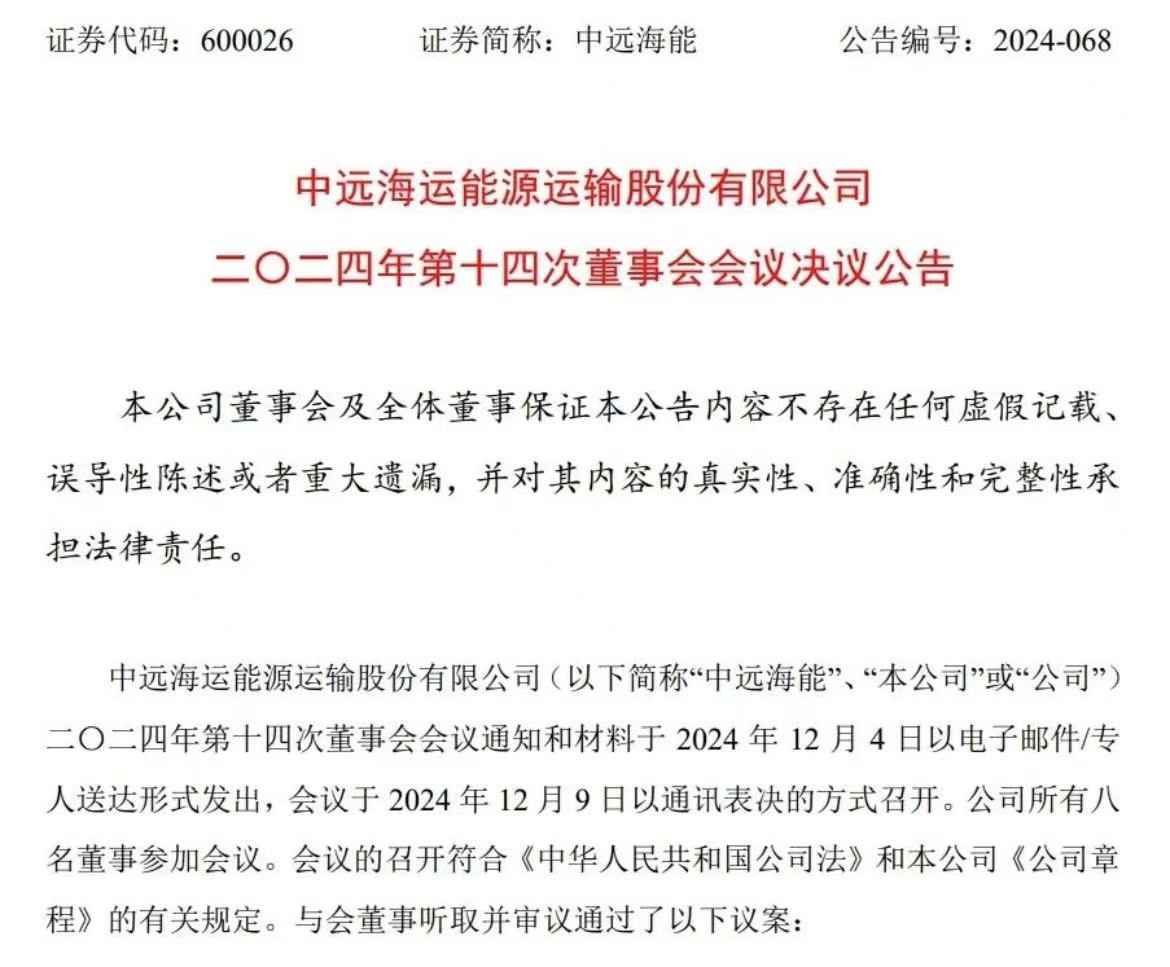 证券代码：600026　　证券简称：中远海能　　公告编号：2024-068

中远海运能源运输股份有限公司
二〇二四年第十四次董事会会议决议公告

本公司董事会及全体董事保证本公告内容不存在任何虚假记载、误导性陈述或者重大遗漏，并对其内容的真实性、准确性和完整性承担法律责任。

中远海运能源运输股份有限公司（以下简称“中远海能”、“本公司”或“公司”）二〇二四年第十四次董事会会议通知和材料于 2024 年 12 月 4 日以电子邮件/专人送达形式发出，会议于 2024 年 12 月 9 日以通讯表决的方式召开。公司所有八名董事参加会议。会议的召开符合《中华人民共和国公司法》和本公司《公司章程》的有关规定。与会董事听取并审议通过了以下议案：